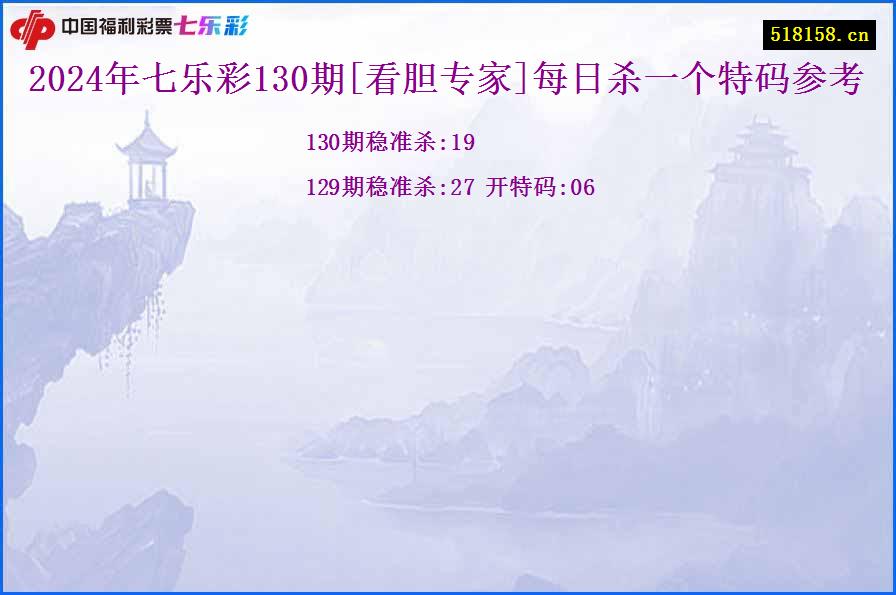 中国福利彩票七乐彩

518158.cn

2024年七乐彩130期[看胆专家]每日杀一个特码参考

130期稳准杀:19

129期稳准杀:27 开特码:06